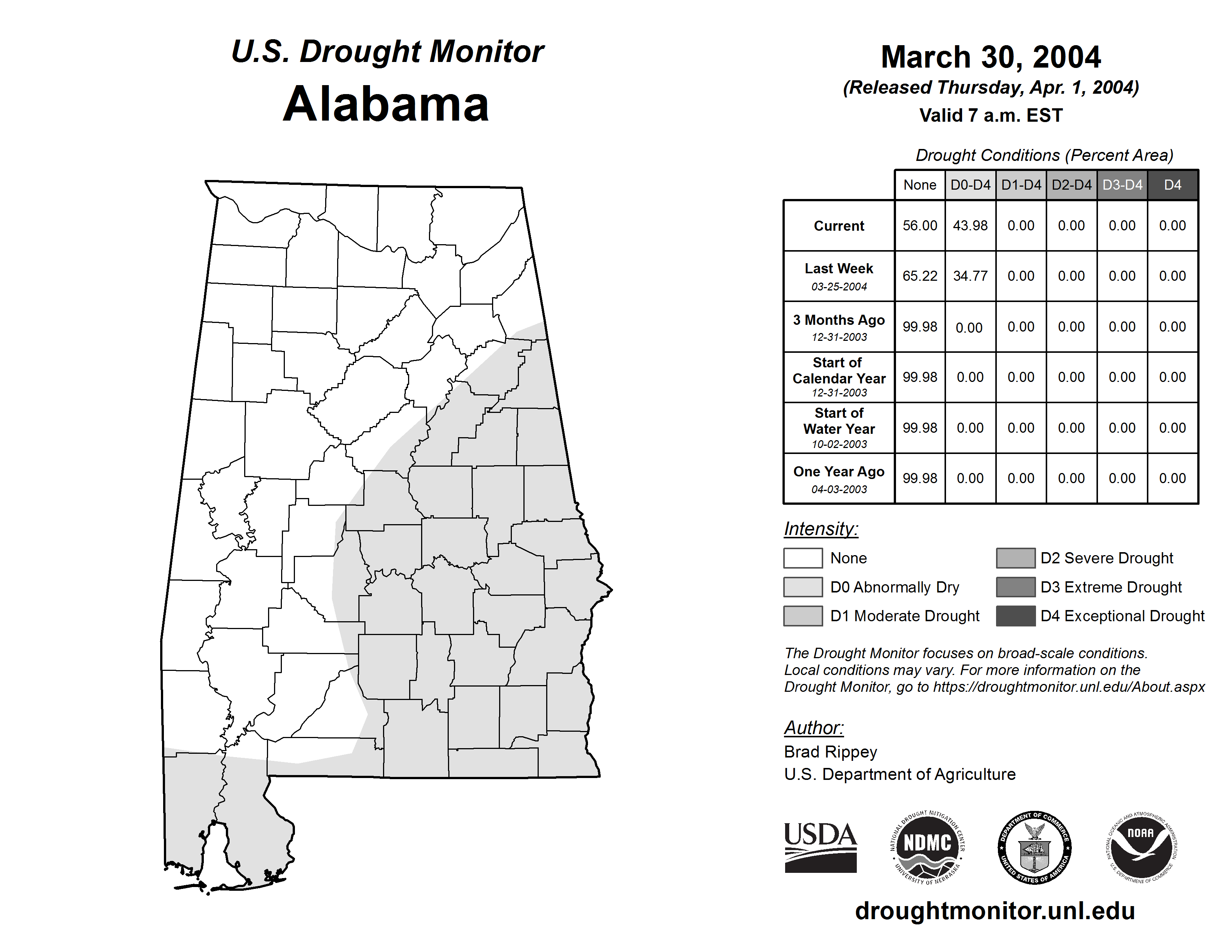 U.S. Drought Monitor
Alabama

March 30, 2004
(Released Thursday, Apr. 1, 2004)
Valid 7 a.m. EST

Drought Conditions (Percent Area)

| | None | D0-D4 | D1-D4 | D2-D4 | D3-D4 | D4 |
|---|---|---|---|---|---|---|
| Current | 56.00 | 43.98 | 0.00 | 0.00 | 0.00 | 0.00 |
| Last Week 03-25-2004 | 65.22 | 34.77 | 0.00 | 0.00 | 0.00 | 0.00 |
| 3 Months Ago 12-31-2003 | 99.98 | 0.00 | 0.00 | 0.00 | 0.00 | 0.00 |
| Start of Calendar Year 12-31-2003 | 99.98 | 0.00 | 0.00 | 0.00 | 0.00 | 0.00 |
| Start of Water Year 10-02-2003 | 99.98 | 0.00 | 0.00 | 0.00 | 0.00 | 0.00 |
| One Year Ago 04-03-2003 | 99.98 | 0.00 | 0.00 | 0.00 | 0.00 | 0.00 |

Intensity:
None
D0 Abnormally Dry
D1 Moderate Drought
D2 Severe Drought
D3 Extreme Drought
D4 Exceptional Drought

The Drought Monitor focuses on broad-scale conditions. Local conditions may vary. For more information on the Drought Monitor, go to https://droughtmonitor.unl.edu/About.aspx

Author:
Brad Rippey
U.S. Department of Agriculture

USDA
NATIONAL DROUGHT MITIGATION CENTER NDMC UNIVERSITY OF NEBRASKA
DEPARTMENT OF COMMERCE UNITED STATES OF AMERICA
NATIONAL OCEANIC AND ATMOSPHERIC ADMINISTRATION NOAA U.S. DEPARTMENT OF COMMERCE

droughtmonitor.unl.edu